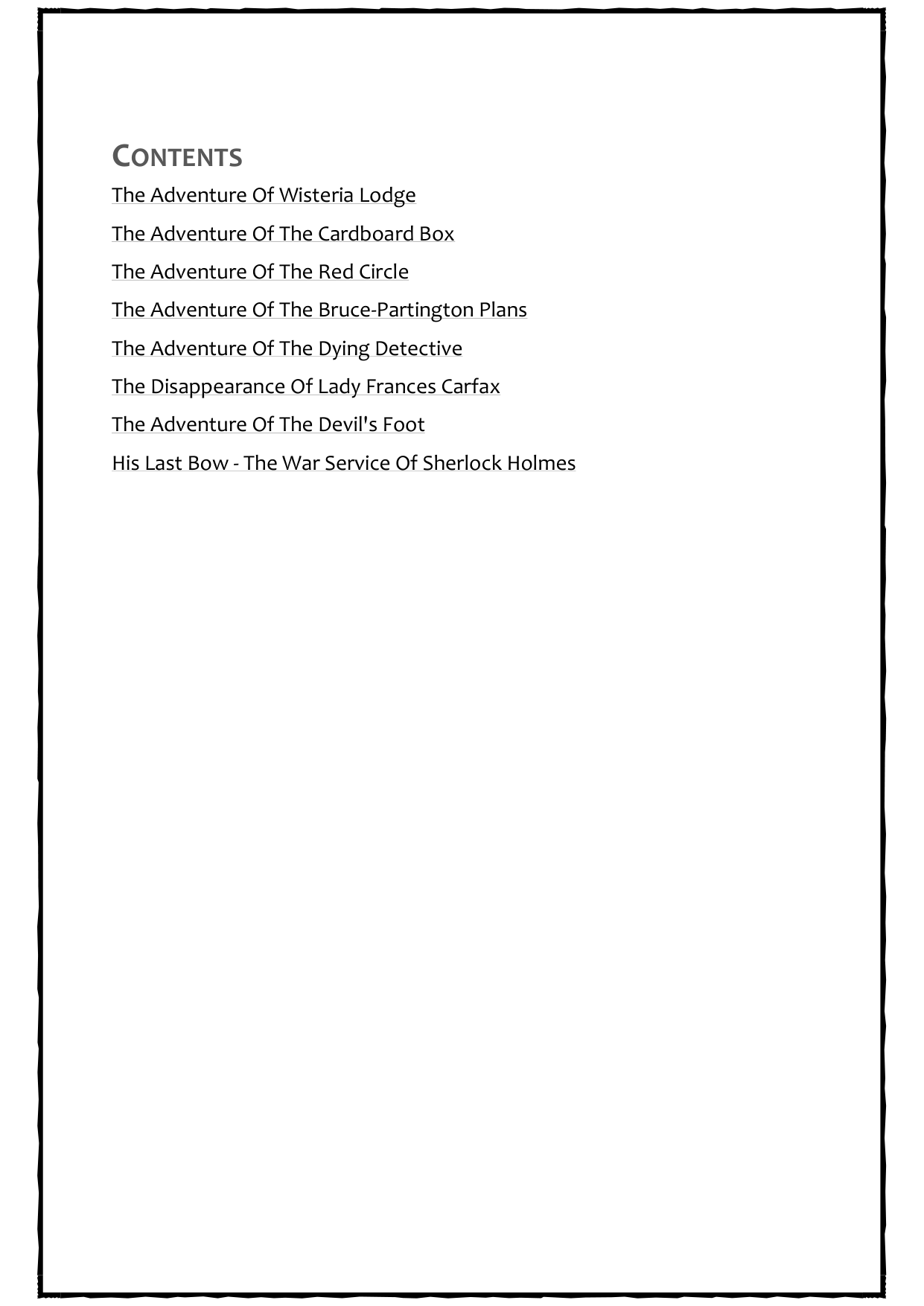 CONTENTS

The Adventure Of Wisteria Lodge

The Adventure Of The Cardboard Box

The Adventure Of The Red Circle

The Adventure Of The Bruce-Partington Plans

The Adventure Of The Dying Detective

The Disappearance Of Lady Frances Carfax

The Adventure Of The Devil's Foot

His Last Bow - The War Service Of Sherlock Holmes